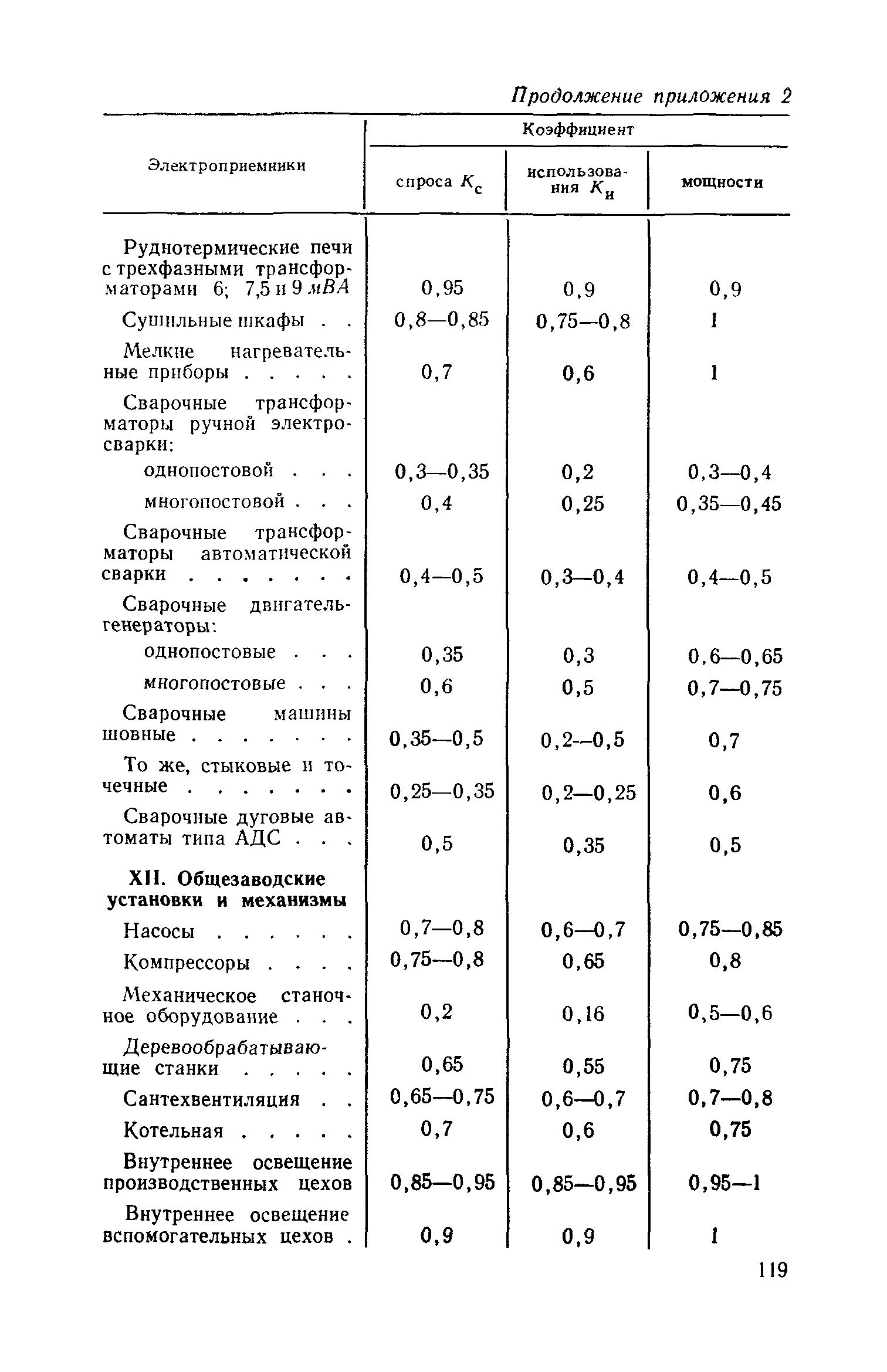 Продолжение приложения 2

| Электроприемники | Коэффициент спроса $K_с$ | Коэффициент использования $K_и$ | Коэффициент мощности |
|---|---|---|---|
| Руднотермические печи с трехфазными трансформаторами 6; 7,5 и 9 мВА | 0,95 | 0,9 | 0,9 |
| Сушильные шкафы . . | 0,8—0,85 | 0,75—0,8 | 1 |
| Мелкие нагревательные приборы . . . . . | 0,7 | 0,6 | 1 |
| Сварочные трансформаторы ручной электросварки: | | | |
| однопостовой . . . | 0,3—0,35 | 0,2 | 0,3—0,4 |
| многопостовой . . . | 0,4 | 0,25 | 0,35—0,45 |
| Сварочные трансформаторы автоматической сварки . . . . . . . | 0,4—0,5 | 0,3—0,4 | 0,4—0,5 |
| Сварочные двигатель-генераторы: | | | |
| однопостовые . . . | 0,35 | 0,3 | 0,6—0,65 |
| многопостовые . . . | 0,6 | 0,5 | 0,7—0,75 |
| Сварочные машины шовные . . . . . . . | 0,35—0,5 | 0,2—0,5 | 0,7 |
| То же, стыковые и точечные . . . . . . . | 0,25—0,35 | 0,2—0,25 | 0,6 |
| Сварочные дуговые автоматы типа АДС . . . | 0,5 | 0,35 | 0,5 |
| **XII. Общезаводские установки и механизмы** | | | |
| Насосы . . . . . . | 0,7—0,8 | 0,6—0,7 | 0,75—0,85 |
| Компрессоры . . . . | 0,75—0,8 | 0,65 | 0,8 |
| Механическое станочное оборудование . . . | 0,2 | 0,16 | 0,5—0,6 |
| Деревообрабатывающие станки . . . . . | 0,65 | 0,55 | 0,75 |
| Сантехвентиляция . . | 0,65—0,75 | 0,6—0,7 | 0,7—0,8 |
| Котельная . . . . . | 0,7 | 0,6 | 0,75 |
| Внутреннее освещение производственных цехов | 0,85—0,95 | 0,85—0,95 | 0,95—1 |
| Внутреннее освещение вспомогательных цехов . | 0,9 | 0,9 | 1 |

119